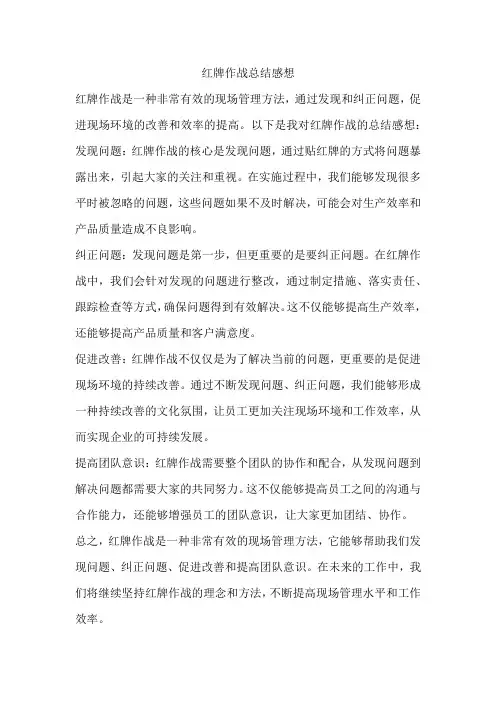 红牌作战总结感想

红牌作战是一种非常有效的现场管理方法，通过发现和纠正问题，促进现场环境的改善和效率的提高。以下是我对红牌作战的总结感想：

发现问题：红牌作战的核心是发现问题，通过贴红牌的方式将问题暴露出来，引起大家的关注和重视。在实施过程中，我们能够发现很多平时被忽略的问题，这些问题如果不及时解决，可能会对生产效率和产品质量造成不良影响。

纠正问题：发现问题是第一步，但更重要的是要纠正问题。在红牌作战中，我们会针对发现的问题进行整改，通过制定措施、落实责任、跟踪检查等方式，确保问题得到有效解决。这不仅能够提高生产效率，还能够提高产品质量和客户满意度。

促进改善：红牌作战不仅仅是为了解决当前的问题，更重要的是促进现场环境的持续改善。通过不断发现问题、纠正问题，我们能够形成一种持续改善的文化氛围，让员工更加关注现场环境和工作效率，从而实现企业的可持续发展。

提高团队意识：红牌作战需要整个团队的协作和配合，从发现问题到解决问题都需要大家的共同努力。这不仅能够提高员工之间的沟通与合作能力，还能够增强员工的团队意识，让大家更加团结、协作。

总之，红牌作战是一种非常有效的现场管理方法，它能够帮助我们发现问题、纠正问题、促进改善和提高团队意识。在未来的工作中，我们将继续坚持红牌作战的理念和方法，不断提高现场管理水平和工作效率。